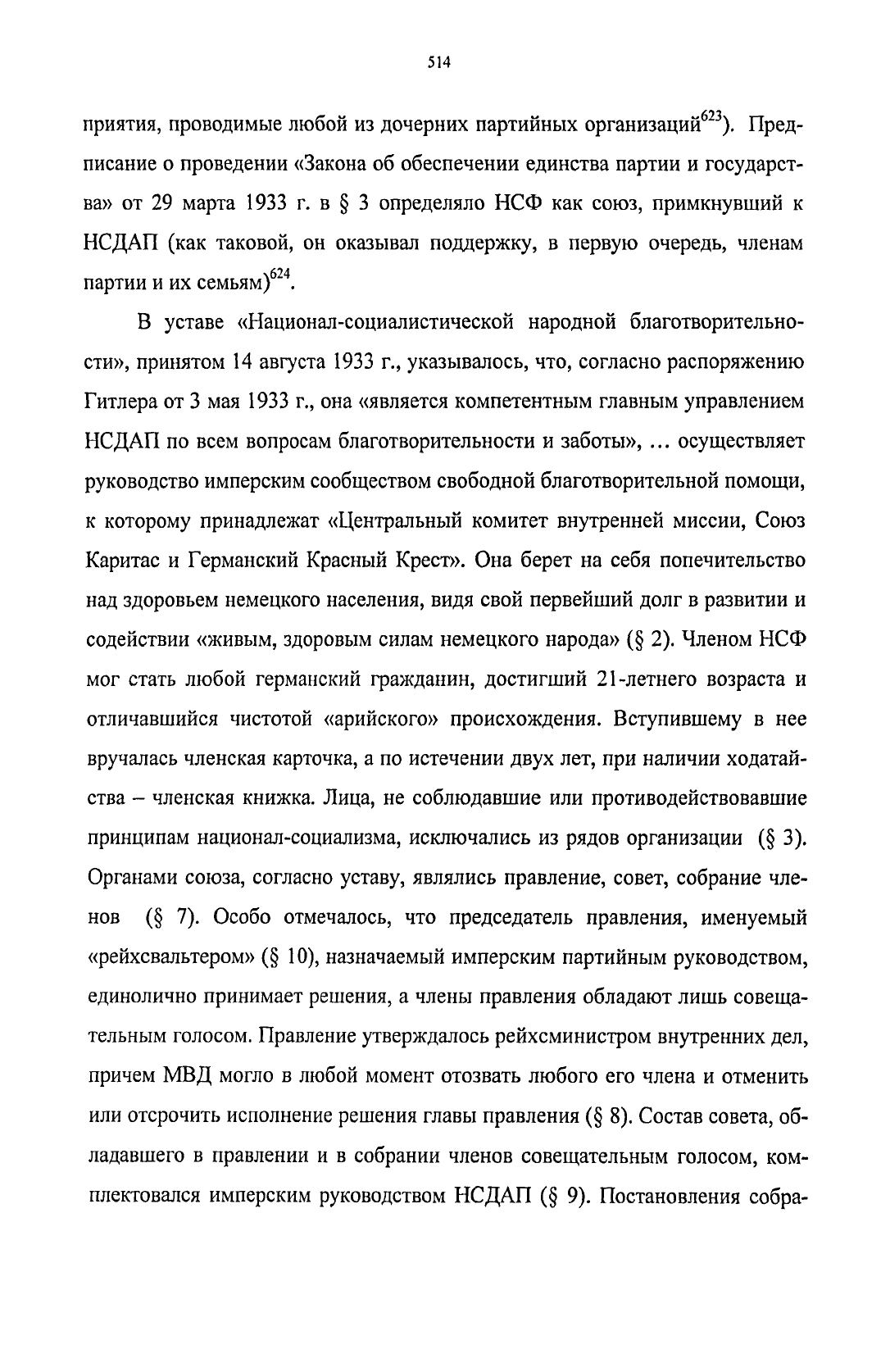 514

приятия, проводимые любой из дочерних партийных организаций$^{623}$). Предписание о проведении «Закона об обеспечении единства партии и государства» от 29 марта 1933 г. в § 3 определяло НСФ как союз, примкнувший к НСДАП (как таковой, он оказывал поддержку, в первую очередь, членам партии и их семьям)$^{624}$.

В уставе «Национал-социалистической народной благотворительности», принятом 14 августа 1933 г., указывалось, что, согласно распоряжению Гитлера от 3 мая 1933 г., она «является компетентным главным управлением НСДАП по всем вопросам благотворительности и заботы», … осуществляет руководство имперским сообществом свободной благотворительной помощи, к которому принадлежат «Центральный комитет внутренней миссии, Союз Каритас и Германский Красный Крест». Она берет на себя попечительство над здоровьем немецкого населения, видя свой первейший долг в развитии и содействии «живым, здоровым силам немецкого народа» (§ 2). Членом НСФ мог стать любой германский гражданин, достигший 21-летнего возраста и отличавшийся чистотой «арийского» происхождения. Вступившему в нее вручалась членская карточка, а по истечении двух лет, при наличии ходатайства – членская книжка. Лица, не соблюдавшие или противодействовавшие принципам национал-социализма, исключались из рядов организации (§ 3). Органами союза, согласно уставу, являлись правление, совет, собрание членов (§ 7). Особо отмечалось, что председатель правления, именуемый «рейхсвальтером» (§ 10), назначаемый имперским партийным руководством, единолично принимает решения, а члены правления обладают лишь совещательным голосом. Правление утверждалось рейхсминистром внутренних дел, причем МВД могло в любой момент отозвать любого его члена и отменить или отсрочить исполнение решения главы правления (§ 8). Состав совета, обладавшего в правлении и в собрании членов совещательным голосом, комплектовался имперским руководством НСДАП (§ 9). Постановления собра-